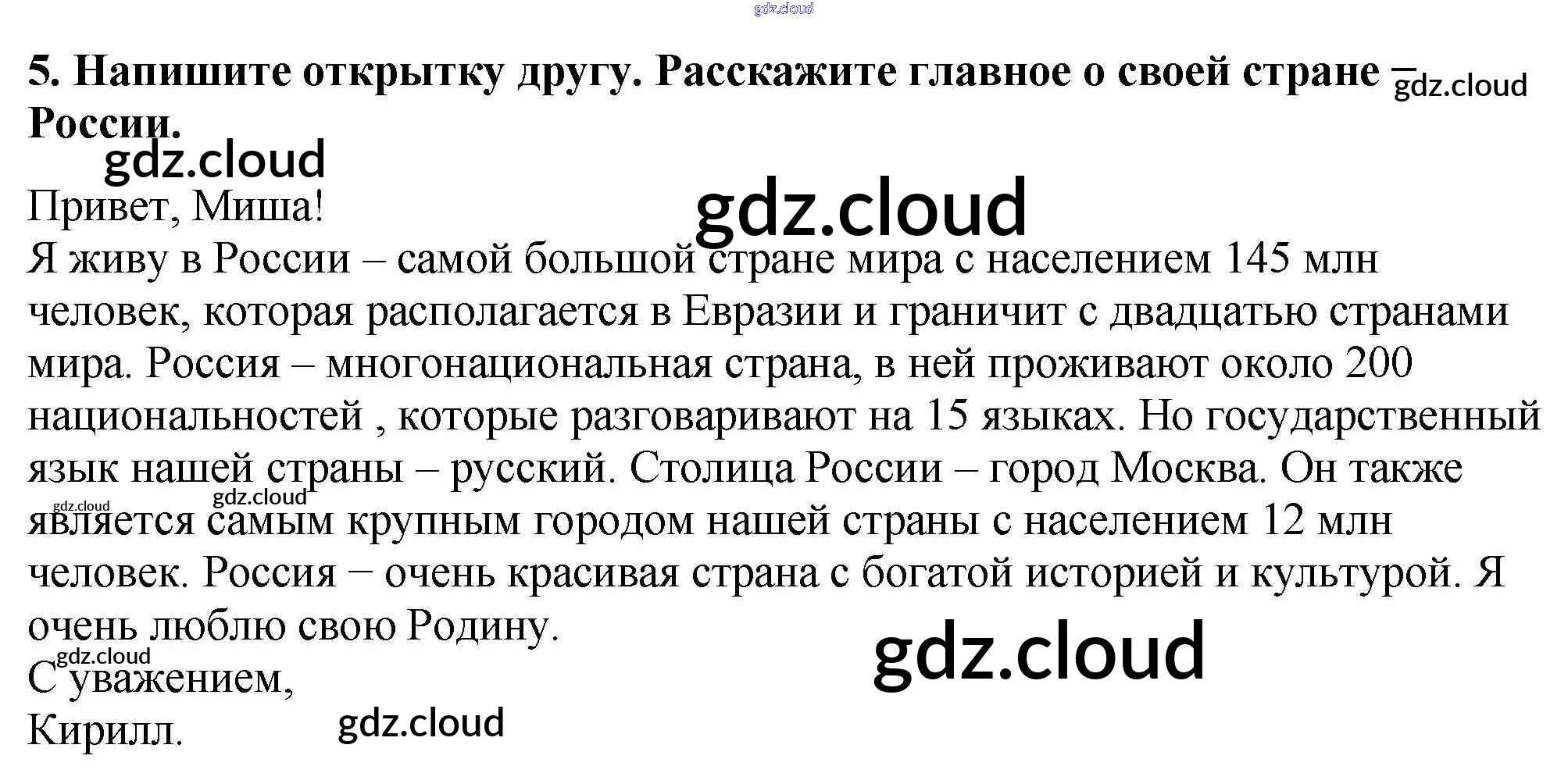 5. Напишите открытку другу. Расскажите главное о своей стране – России.

Привет, Миша!
Я живу в России – самой большой стране мира с населением 145 млн человек, которая располагается в Евразии и граничит с двадцатью странами мира. Россия – многонациональная страна, в ней проживают около 200 национальностей , которые разговаривают на 15 языках. Но государственный язык нашей страны – русский. Столица России – город Москва. Он также является самым крупным городом нашей страны с населением 12 млн человек. Россия − очень красивая страна с богатой историей и культурой. Я очень люблю свою Родину.
С уважением,
Кирилл.

gdz.cloud